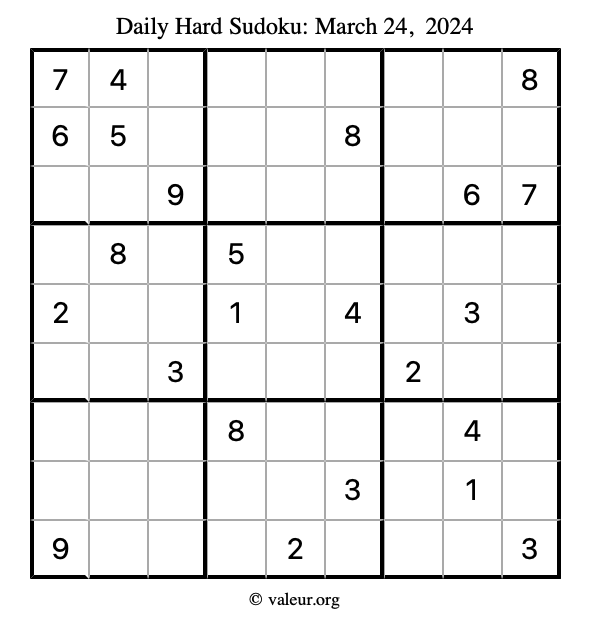 Daily Hard Sudoku: March 24, 2024

| | | | | | | | | |
|---|---|---|---|---|---|---|---|---|
| 7 | 4 | | | | | | | 8 |
| 6 | 5 | | | | 8 | | | |
| | | 9 | | | | | 6 | 7 |
| | 8 | | 5 | | | | | |
| 2 | | | 1 | | 4 | | 3 | |
| | | 3 | | | | 2 | | |
| | | | 8 | | | | 4 | |
| | | | | | 3 | | 1 | |
| 9 | | | | 2 | | | | 3 |

© valeur.org